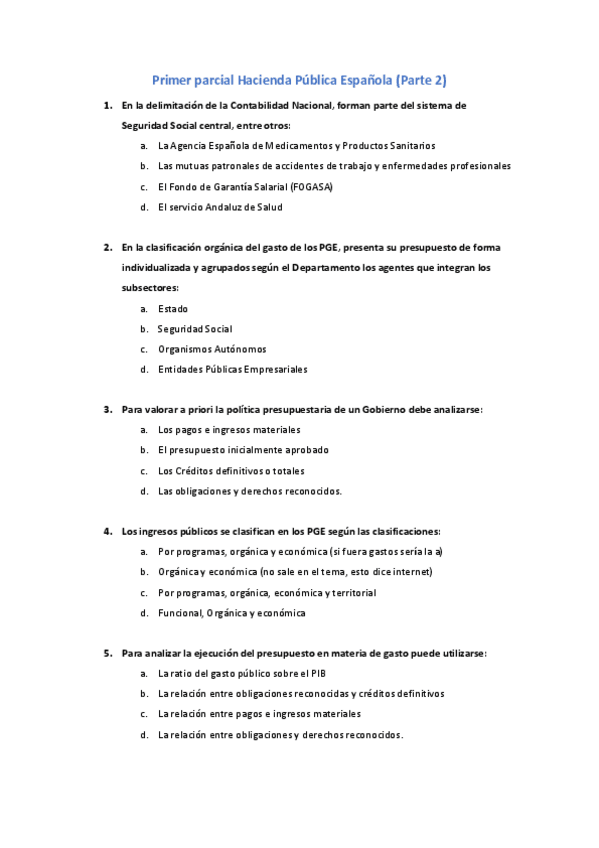 Primer parcial Hacienda Pública Española (Parte 2)

1. En la delimitación de la Contabilidad Nacional, forman parte del sistema de Seguridad Social central, entre otros:

a. La Agencia Española de Medicamentos y Productos Sanitarios
b. Las mutuas patronales de accidentes de trabajo y enfermedades profesionales
c. El Fondo de Garantía Salarial (FOGASA)
d. El servicio Andaluz de Salud

2. En la clasificación orgánica del gasto de los PGE, presenta su presupuesto de forma individualizada y agrupados según el Departamento los agentes que integran los subsectores:

a. Estado
b. Seguridad Social
c. Organismos Autónomos
d. Entidades Públicas Empresariales

3. Para valorar a priori la política presupuestaria de un Gobierno debe analizarse:

a. Los pagos e ingresos materiales
b. El presupuesto inicialmente aprobado
c. Los Créditos definitivos o totales
d. Las obligaciones y derechos reconocidos.

4. Los ingresos públicos se clasifican en los PGE según las clasificaciones:

a. Por programas, orgánica y económica (si fuera gastos sería la a)
b. Orgánica y económica (no sale en el tema, esto dice internet)
c. Por programas, orgánica, económica y territorial
d. Funcional, Orgánica y económica

5. Para analizar la ejecución del presupuesto en materia de gasto puede utilizarse:

a. La ratio del gasto público sobre el PIB
b. La relación entre obligaciones reconocidas y créditos definitivos
c. La relación entre pagos e ingresos materiales
d. La relación entre obligaciones y derechos reconocidos.